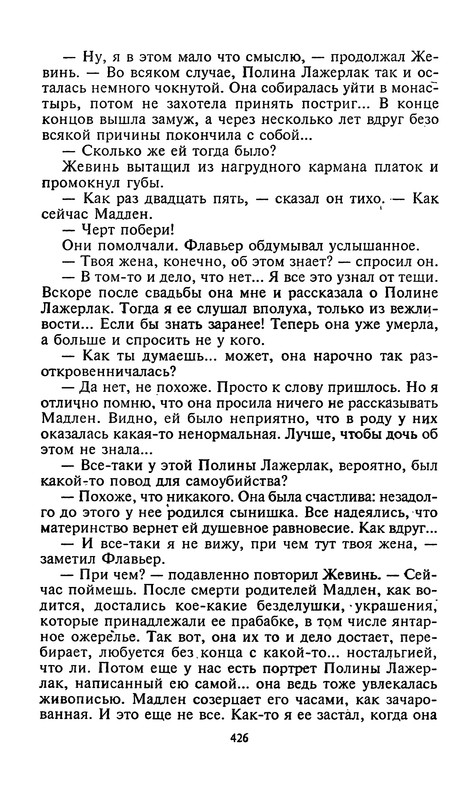 — Ну, я в этом мало что смыслю, — продолжал Жевинь. — Во всяком случае, Полина Лажерлак так и осталась немного чокнутой. Она собиралась уйти в монастырь, потом не захотела принять постриг... В конце концов вышла замуж, а через несколько лет вдруг безо всякой причины покончила с собой...

— Сколько же ей тогда было?

Жевинь вытащил из нагрудного кармана платок и промокнул губы.

— Как раз двадцать пять, — сказал он тихо. — Как сейчас Мадлен.

— Черт побери!

Они помолчали. Флавьер обдумывал услышанное.

— Твоя жена, конечно, об этом знает? — спросил он.

— В том-то и дело, что нет... Я все это узнал от тещи. Вскоре после свадьбы она мне и рассказала о Полине Лажерлак. Тогда я ее слушал вполуха, только из вежливости... Если бы знать заранее! Теперь она уже умерла, а больше и спросить не у кого.

— Как ты думаешь... может, она нарочно так разоткровенничалась?

— Да нет, не похоже. Просто к слову пришлось. Но я отлично помню, что она просила ничего не рассказывать Мадлен. Видно, ей было неприятно, что в роду у них оказалась какая-то ненормальная. Лучше, чтобы дочь об этом не знала...

— Все-таки у этой Полины Лажерлак, вероятно, был какой-то повод для самоубийства?

— Похоже, что никакого. Она была счастлива: незадолго до этого у нее родился сынишка. Все надеялись, что материнство вернет ей душевное равновесие. Как вдруг...

— И все-таки я не вижу, при чем тут твоя жена, — заметил Флавьер.

— При чем? — подавленно повторил Жевинь. — Сейчас поймешь. После смерти родителей Мадлен, как водится, достались кое-какие безделушки, украшения, которые принадлежали ее прабабке, в том числе янтарное ожерелье. Так вот, она их то и дело достает, перебирает, любуется без конца с какой-то... ностальгией, что ли. Потом еще у нас есть портрет Полины Лажерлак, написанный ею самой... она ведь тоже увлекалась живописью. Мадлен созерцает его часами, как зачарованная. И это еще не все. Как-то я ее застал, когда она

426